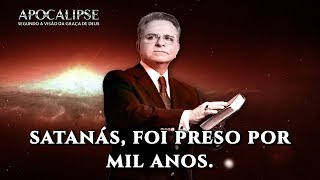 APOCALIPSE
SEGUNDO A VISÃO DA GRAÇA DE DEUS

SATANÁS, FOI PRESO POR MIL ANOS.